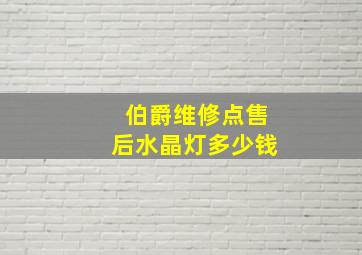 伯爵维修点售后水晶灯多少钱